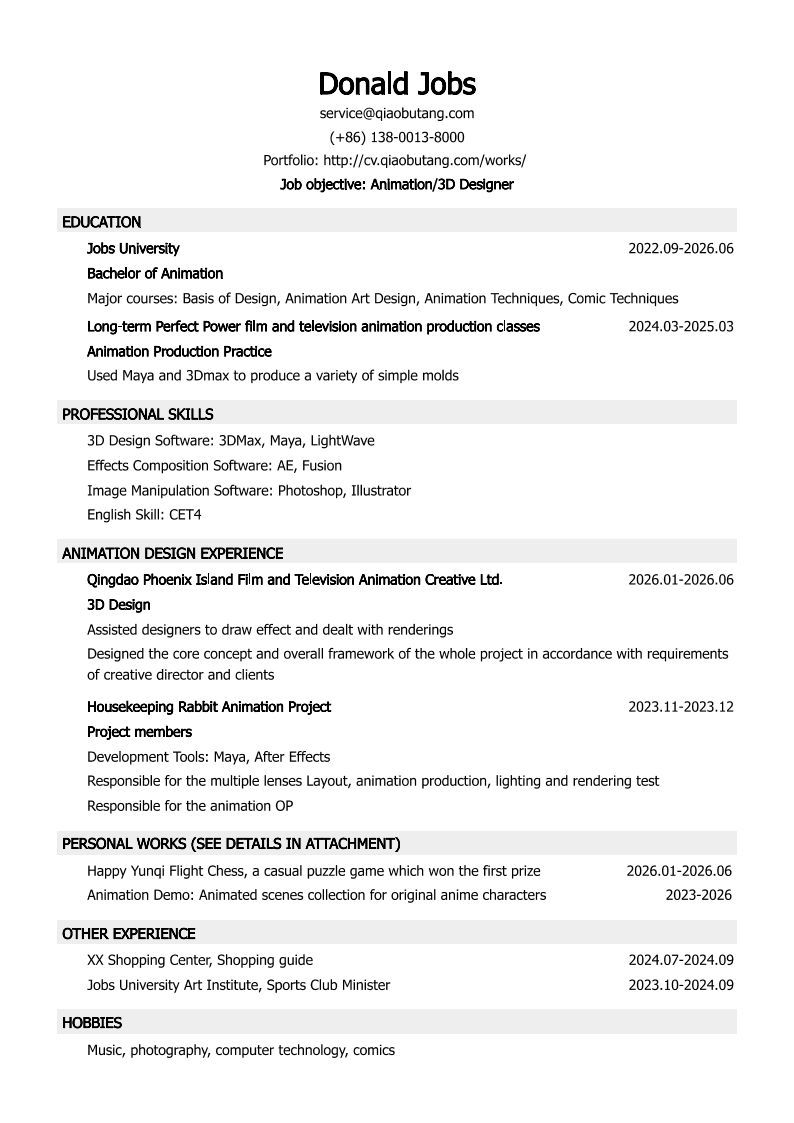 Donald Jobs

service@qiaobutang.com

(+86) 138-0013-8000

Portfolio: http://cv.qiaobutang.com/works/

Job objective: Animation/3D Designer

EDUCATION

Jobs University 2022.09-2026.06

Bachelor of Animation

Major courses: Basis of Design, Animation Art Design, Animation Techniques, Comic Techniques

Long-term Perfect Power film and television animation production classes 2024.03-2025.03

Animation Production Practice

Used Maya and 3Dmax to produce a variety of simple molds

PROFESSIONAL SKILLS

3D Design Software: 3DMax, Maya, LightWave

Effects Composition Software: AE, Fusion

Image Manipulation Software: Photoshop, Illustrator

English Skill: CET4

ANIMATION DESIGN EXPERIENCE

Qingdao Phoenix Island Film and Television Animation Creative Ltd. 2026.01-2026.06

3D Design

Assisted designers to draw effect and dealt with renderings

Designed the core concept and overall framework of the whole project in accordance with requirements of creative director and clients

Housekeeping Rabbit Animation Project 2023.11-2023.12

Project members

Development Tools: Maya, After Effects

Responsible for the multiple lenses Layout, animation production, lighting and rendering test

Responsible for the animation OP

PERSONAL WORKS (SEE DETAILS IN ATTACHMENT)

Happy Yunqi Flight Chess, a casual puzzle game which won the first prize 2026.01-2026.06

Animation Demo: Animated scenes collection for original anime characters 2023-2026

OTHER EXPERIENCE

XX Shopping Center, Shopping guide 2024.07-2024.09

Jobs University Art Institute, Sports Club Minister 2023.10-2024.09

HOBBIES

Music, photography, computer technology, comics